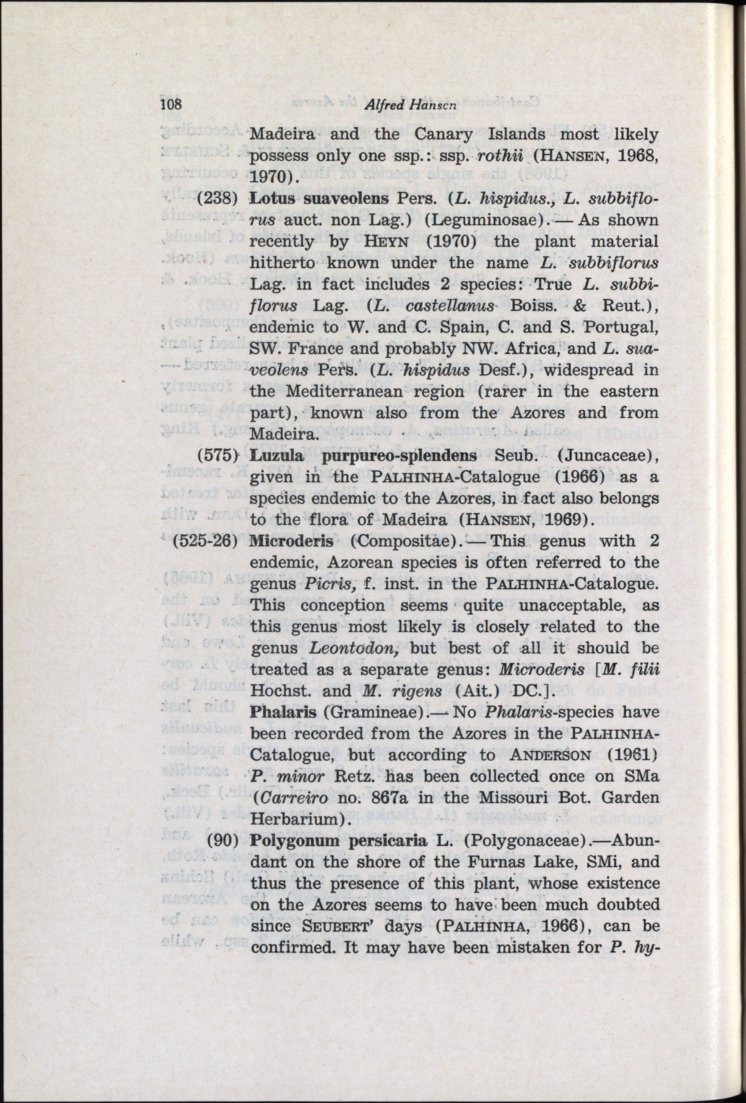 108 Alfred Hansen

Madeira and the Canary Islands most likely possess only one ssp.: ssp. rothii (HANSEN, 1968, 1970).

(238) Lotus suaveolens Pers. (L. hispidus., L. subbiflorus auct. non Lag.) (Leguminosae). — As shown recently by HEYN (1970) the plant material hitherto known under the name L. subbiflorus Lag. in fact includes 2 species: True L. subbiflorus Lag. (L. castellanus Boiss. & Reut.), endemic to W. and C. Spain, C. and S. Portugal, SW. France and probably NW. Africa, and L. suaveolens Pers. (L. hispidus Desf.), widespread in the Mediterranean region (rarer in the eastern part), known also from the Azores and from Madeira.

(575) Luzula purpureo-splendens Seub. (Juncaceae), given in the PALHINHA-Catalogue (1966) as a species endemic to the Azores, in fact also belongs to the flora of Madeira (HANSEN, 1969).

(525-26) Microderis (Compositae). — This genus with 2 endemic, Azorean species is often referred to the genus Picris, f. inst. in the PALHINHA-Catalogue. This conception seems quite unacceptable, as this genus most likely is closely related to the genus Leontodon, but best of all it should be treated as a separate genus: Microderis [M. filii Hochst. and M. rigens (Ait.) DC.].

Phalaris (Gramineae).— No Phalaris-species have been recorded from the Azores in the PALHINHA-Catalogue, but according to ANDERSON (1961) P. minor Retz. has been collected once on SMa (Carreiro no. 867a in the Missouri Bot. Garden Herbarium).

(90) Polygonum persicaria L. (Polygonaceae).—Abundant on the shore of the Furnas Lake, SMi, and thus the presence of this plant, whose existence on the Azores seems to have been much doubted since SEUBERT' days (PALHINHA, 1966), can be confirmed. It may have been mistaken for P. hy-